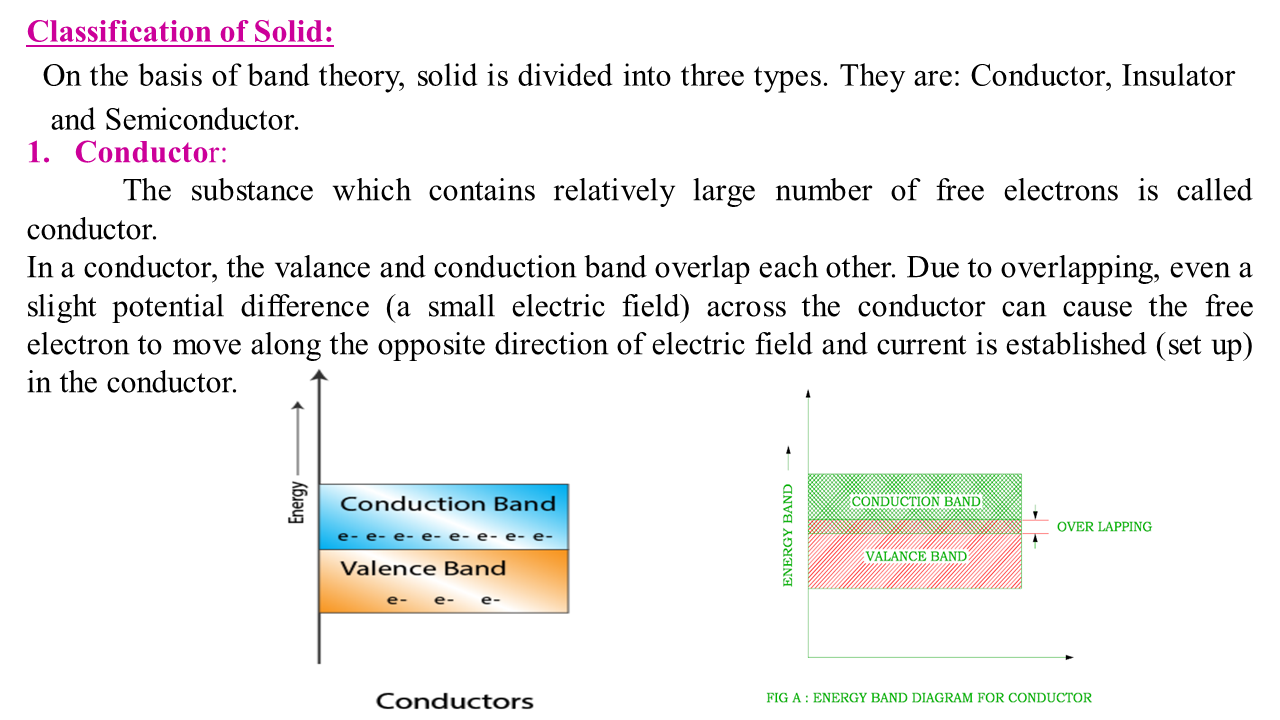 Classification of Solid:

On the basis of band theory, solid is divided into three types. They are: Conductor, Insulator and Semiconductor.

1. Conductor:

The substance which contains relatively large number of free electrons is called conductor.

In a conductor, the valance and conduction band overlap each other. Due to overlapping, even a slight potential difference (a small electric field) across the conductor can cause the free electron to move along the opposite direction of electric field and current is established (set up) in the conductor.

Energy

Conduction Band

e- e- e- e- e- e- e- e-

Valence Band

e- e- e-

Conductors

ENERGY BAND

CONDUCTION BAND

OVER LAPPING

VALANCE BAND

FIG A : ENERGY BAND DIAGRAM FOR CONDUCTOR